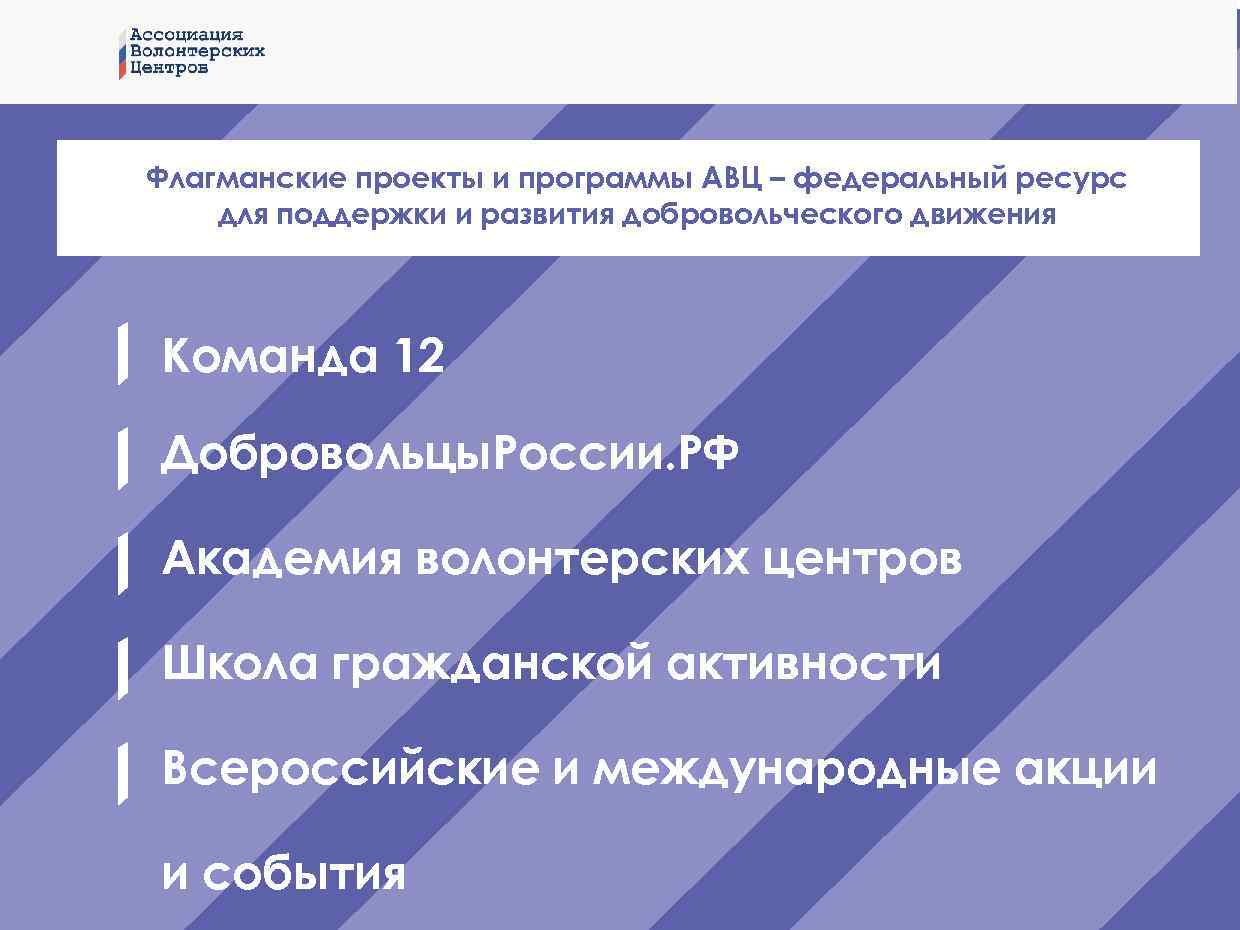 Ассоциация
Волонтерских
Центров

Флагманские проекты и программы АВЦ – федеральный ресурс для поддержки и развития добровольческого движения

Команда 12

ДобровольцыРоссии.РФ

Академия волонтерских центров

Школа гражданской активности

Всероссийские и международные акции и события